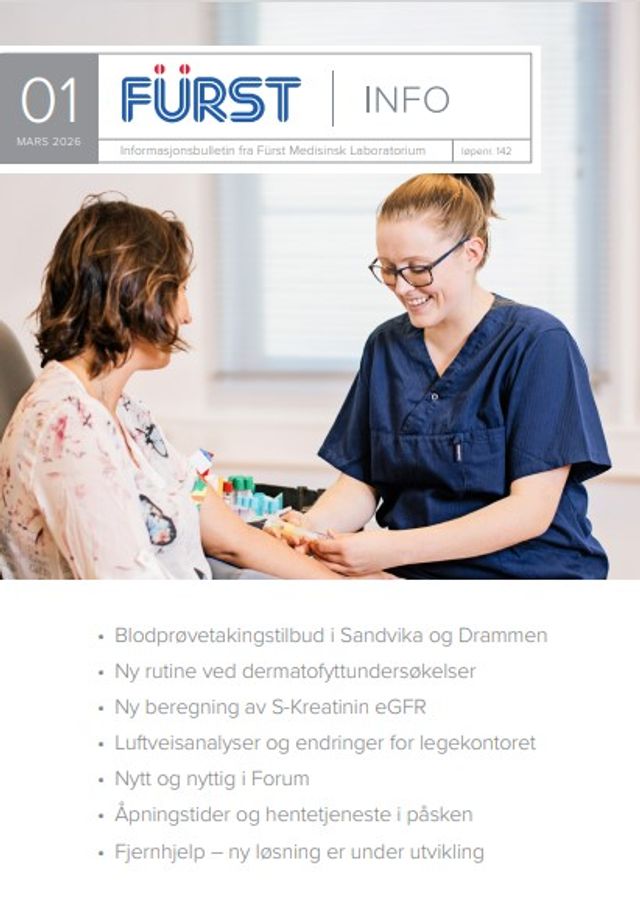 01
MARS 2026

FÜRST | INFO

Informasjonsbulletin fra Fürst Medisinsk Laboratorium

løpenr. 142

• Blodprøvetakingstilbud i Sandvika og Drammen
• Ny rutine ved dermatofyttundersøkelser
• Ny beregning av S-Kreatinin eGFR
• Luftveisanalyser og endringer for legekontoret
• Nytt og nyttig i Forum
• Åpningstider og hentetjeneste i påsken
• Fjernhjelp – ny løsning er under utvikling